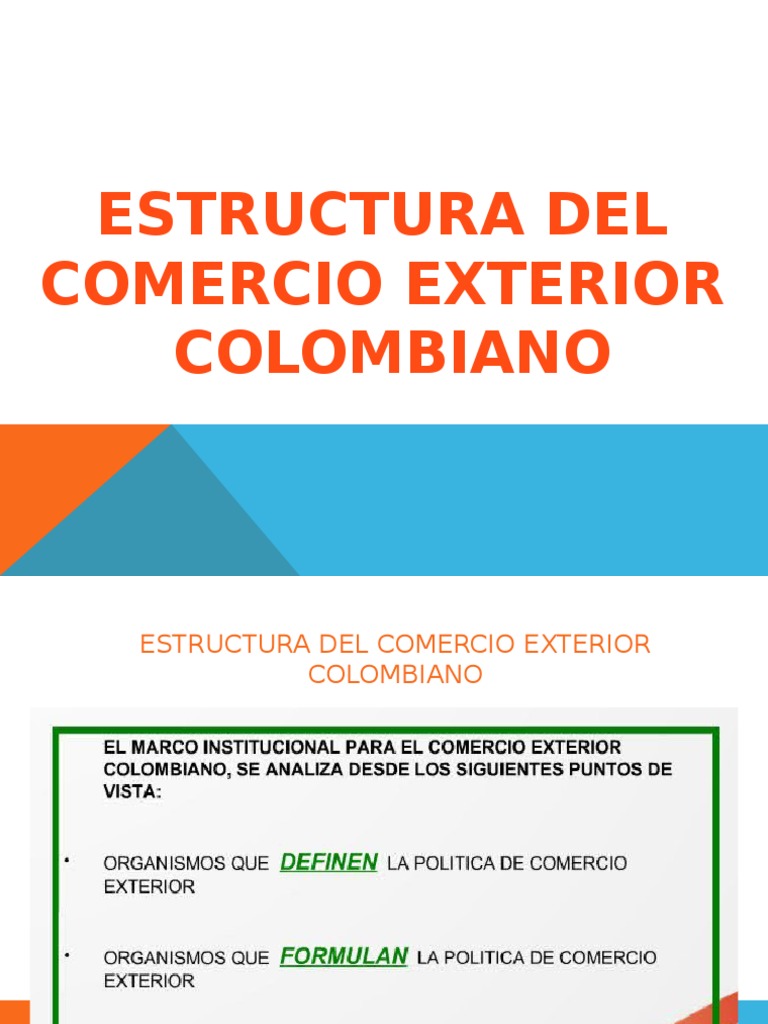 ESTRUCTURA DEL COMERCIO EXTERIOR COLOMBIANO

ESTRUCTURA DEL COMERCIO EXTERIOR COLOMBIANO

EL MARCO INSTITUCIONAL PARA EL COMERCIO EXTERIOR COLOMBIANO, SE ANALIZA DESDE LOS SIGUIENTES PUNTOS DE VISTA:

• ORGANISMOS QUE DEFINEN LA POLITICA DE COMERCIO EXTERIOR

• ORGANISMOS QUE FORMULAN LA POLITICA DE COMERCIO EXTERIOR